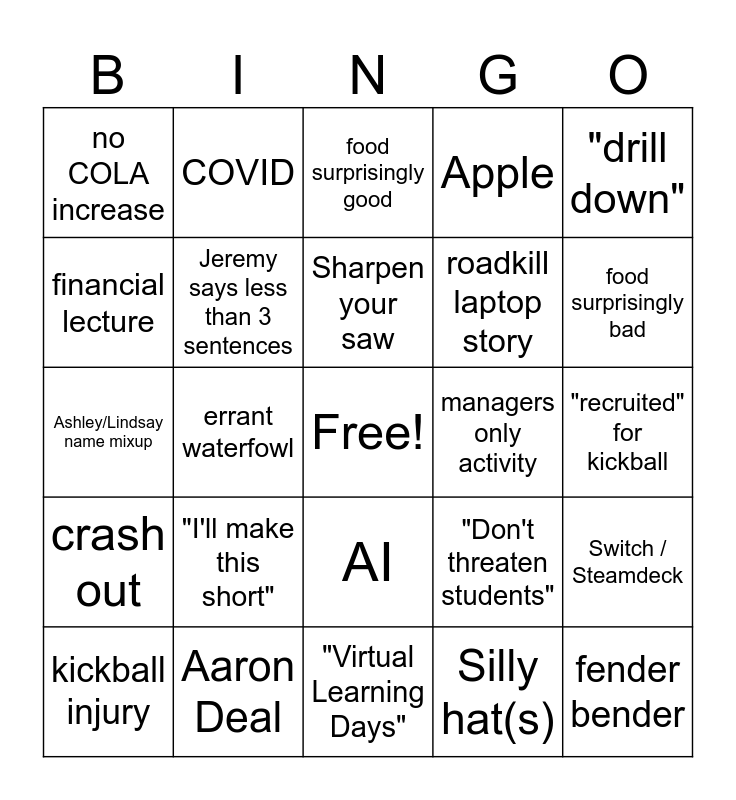 | B | I | N | G | O |
|---|---|---|---|---|
| no COLA increase | COVID | food surprisingly good | Apple | "drill down" |
| financial lecture | Jeremy says less than 3 sentences | Sharpen your saw | roadkill laptop story | food surprisingly bad |
| Ashley/Lindsay name mixup | errant waterfowl | Free! | managers only activity | "recruited" for kickball |
| crash out | "I'll make this short" | AI | "Don't threaten students" | Switch / Steamdeck |
| kickball injury | Aaron Deal | "Virtual Learning Days" | Silly hat(s) | fender bender |